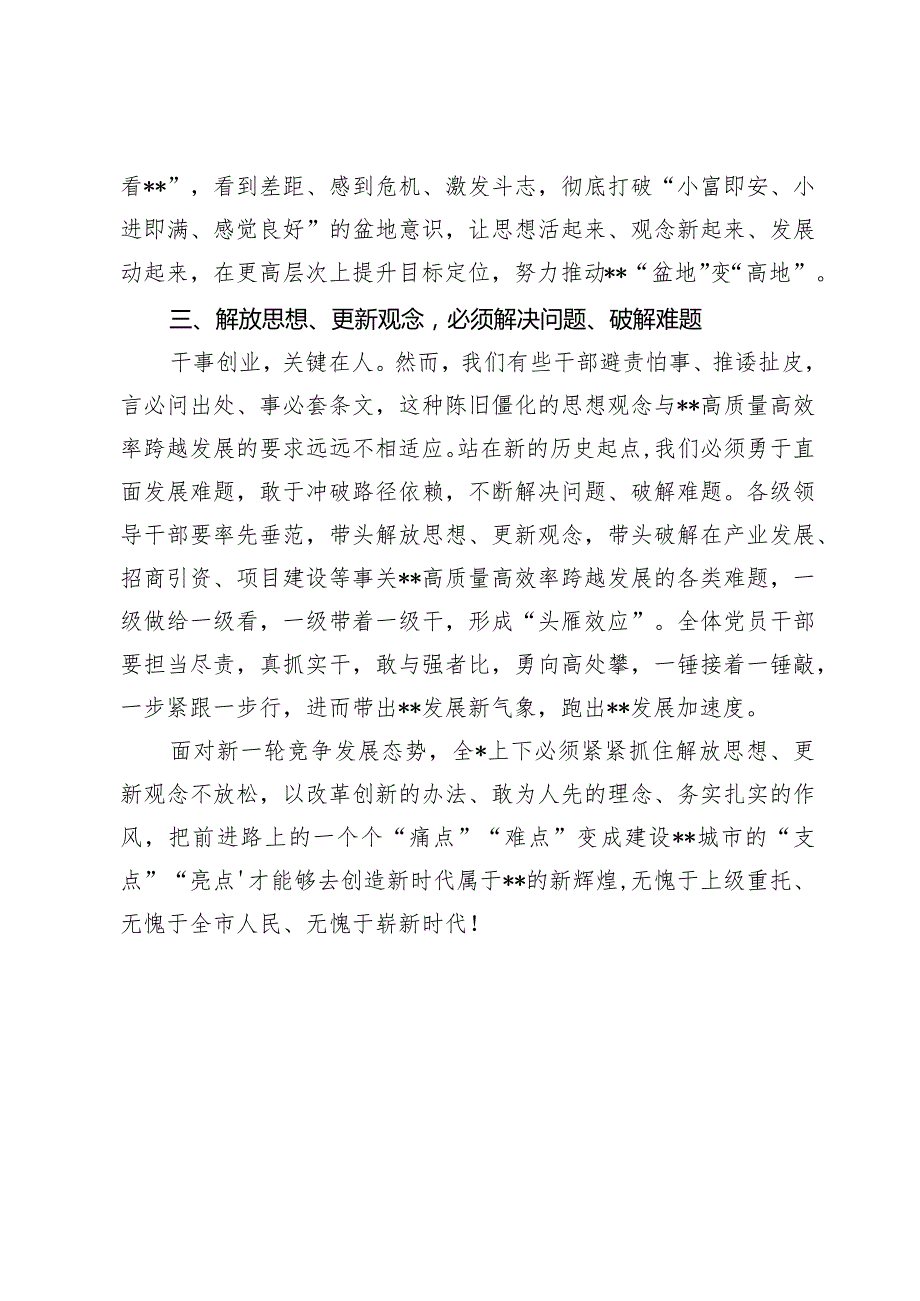 看**”，看到差距、感到危机、激发斗志，彻底打破“小富即安、小进即满、感觉良好”的盆地意识，让思想活起来、观念新起来、发展动起来，在更高层次上提升目标定位，努力推动**“盆地”变“高地”。

三、解放思想、更新观念，必须解决问题、破解难题

干事创业，关键在人。然而，我们有些干部避责怕事、推诿扯皮，言必问出处、事必套条文，这种陈旧僵化的思想观念与**高质量高效率跨越发展的要求远远不相适应。站在新的历史起点，我们必须勇于直面发展难题，敢于冲破路径依赖，不断解决问题、破解难题。各级领导干部要率先垂范，带头解放思想、更新观念，带头破解在产业发展、招商引资、项目建设等事关**高质量高效率跨越发展的各类难题，一级做给一级看，一级带着一级干，形成“头雁效应”。全体党员干部要担当尽责，真抓实干，敢与强者比，勇向高处攀，一锤接着一锤敲，一步紧跟一步行，进而带出**发展新气象，跑出**发展加速度。

面对新一轮竞争发展态势，全*上下必须紧紧抓住解放思想、更新观念不放松，以改革创新的办法、敢为人先的理念、务实扎实的作风，把前进路上的一个个“痛点”“难点”变成建设**城市的“支点”“亮点'才能够去创造新时代属于**的新辉煌，无愧于上级重托、无愧于全市人民、无愧于崭新时代！